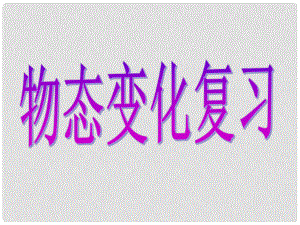 物态变化复习